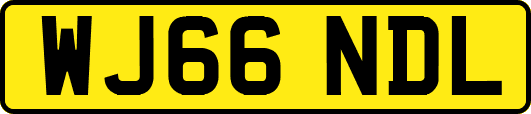 WJ66 NDL